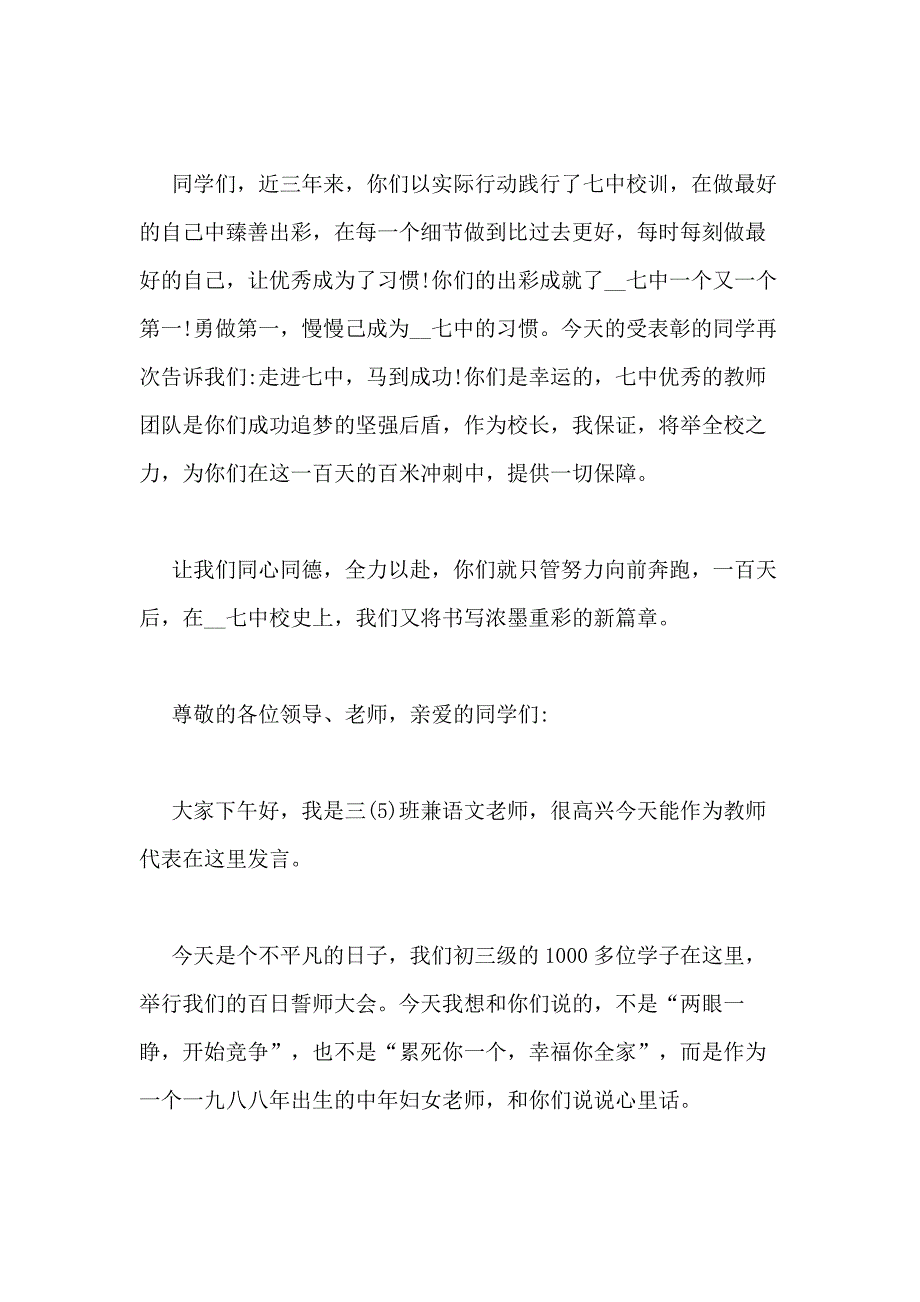 同学们，近三年来，你们以实际行动践行了七中校训，在做最好的自己中臻善出彩，在每一个细节做到比过去更好，每时每刻做最好的自己，让优秀成为了习惯!你们的出彩成就了__七中一个又一个第一!勇做第一，慢慢己成为__七中的习惯。今天的受表彰的同学再次告诉我们:走进七中，马到成功!你们是幸运的，七中优秀的教师团队是你们成功追梦的坚强后盾，作为校长，我保证，将举全校之力，为你们在这一百天的百米冲刺中，提供一切保障。

让我们同心同德，全力以赴，你们就只管努力向前奔跑，一百天后，在__七中校史上，我们又将书写浓墨重彩的新篇章。

尊敬的各位领导、老师，亲爱的同学们:

大家下午好，我是三(5)班兼语文老师，很高兴今天能作为教师代表在这里发言。

今天是个不平凡的日子，我们初三级的1000多位学子在这里，举行我们的百日誓师大会。今天我想和你们说的，不是“两眼一睁，开始竞争”，也不是“累死你一个，幸福你全家”，而是作为一个一九八八年出生的中年妇女老师，和你们说说心里话。